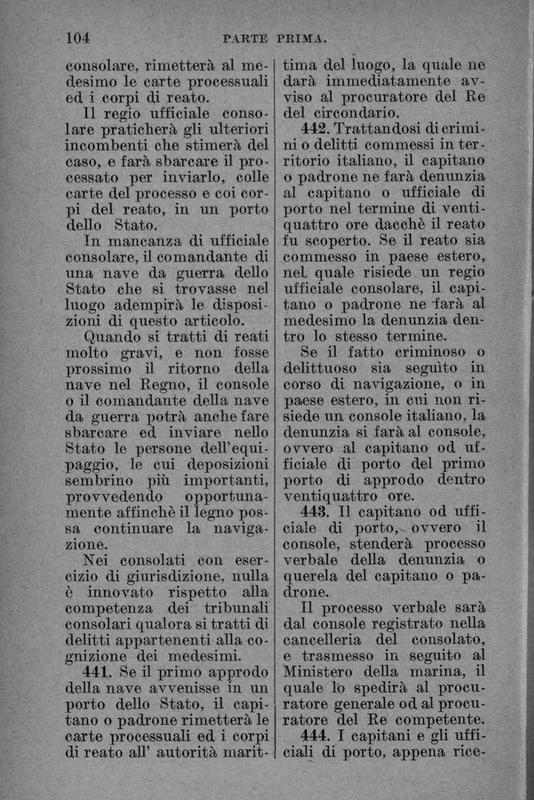 104 PARTE PRIMA.

consolare, rimetterà al medesimo le carte processuali ed i corpi di reato.

Il regio ufficiale consolare praticherà gli ulteriori incombenti che stimerà del caso, e farà sbarcare il processato per inviarlo, colle carte del processo e coi corpi del reato, in un porto dello Stato.

In mancanza di ufficiale consolare, il comandante di una nave da guerra dello Stato che si trovasse nel luogo adempirà le disposizioni di questo articolo.

Quando si tratti di reati molto gravi, e non fosse prossimo il ritorno della nave nel Regno, il console o il comandante della nave da guerra potrà anche fare sbarcare ed inviare nello Stato le persone dell'equipaggio, le cui deposizioni sembrino più importanti, provvedendo opportunamente affinchè il legno possa continuare la navigazione.

Nei consolati con esercizio di giurisdizione, nulla è innovato rispetto alla competenza dei tribunali consolari qualora si tratti di delitti appartenenti alla cognizione dei medesimi.

441. Se il primo approdo della nave avvenisse in un porto dello Stato, il capitano o padrone rimetterà le carte processuali ed i corpi di reato all' autorità marittima del luogo, la quale ne darà immediatamente avviso al procuratore del Re del circondario.

442. Trattandosi di crimini o delitti commessi in territorio italiano, il capitano o padrone ne farà denunzia al capitano o ufficiale di porto nel termine di ventiquattro ore dacchè il reato fu scoperto. Se il reato sia commesso in paese estero, nel quale risiede un regio ufficiale consolare, il capitano o padrone ne farà al medesimo la denunzia dentro lo stesso termine.

Se il fatto criminoso o delittuoso sia seguìto in corso di navigazione, o in paese estero, in cui non risiede un console italiano, la denunzia si farà al console, ovvero al capitano od ufficiale di porto del primo porto di approdo dentro ventiquattro ore.

443. Il capitano od ufficiale di porto, ovvero il console, stenderà processo verbale della denunzia o querela del capitano o padrone.

Il processo verbale sarà dal console registrato nella cancelleria del consolato, e trasmesso in seguito al Ministero della marina, il quale lo spedirà al procuratore generale od al procuratore del Re competente.

444. I capitani e gli ufficiali di porto, appena rice-